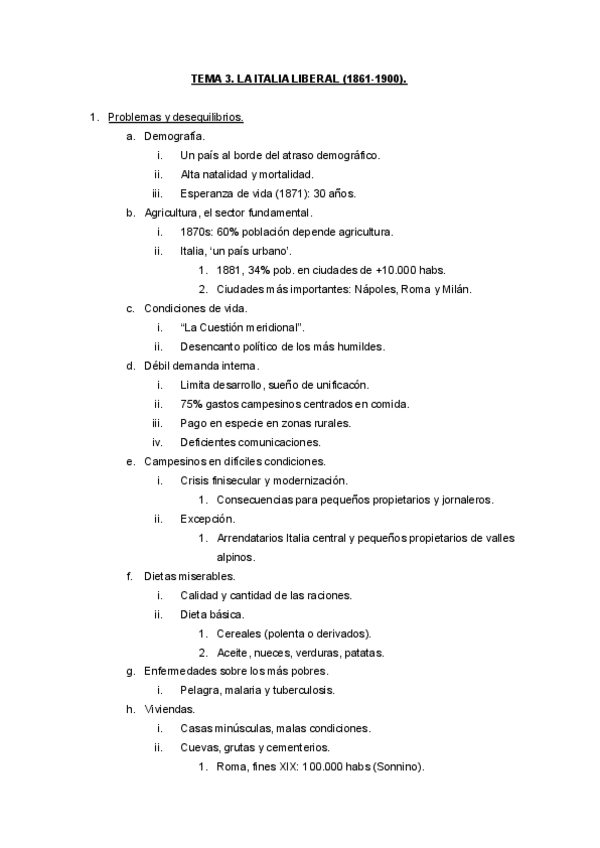 TEMA 3. LA ITALIA LIBERAL (1861-1900).

1. Problemas y desequilibrios.
a. Demografía.
i. Un país al borde del atraso demográfico.
ii. Alta natalidad y mortalidad.
iii. Esperanza de vida (1871): 30 años.
b. Agricultura, el sector fundamental.
i. 1870s: 60% población depende agricultura.
ii. Italia, 'un país urbano'.
1. 1881, 34% pob. en ciudades de +10.000 habs.
2. Ciudades más importantes: Nápoles, Roma y Milán.
c. Condiciones de vida.
i. "La Cuestión meridional".
ii. Desencanto político de los más humildes.
d. Débil demanda interna.
i. Limita desarrollo, sueño de unificacón.
ii. 75% gastos campesinos centrados en comida.
iii. Pago en especie en zonas rurales.
iv. Deficientes comunicaciones.
e. Campesinos en difíciles condiciones.
i. Crisis finisecular y modernización.
1. Consecuencias para pequeños propietarios y jornaleros.
ii. Excepción.
1. Arrendatarios Italia central y pequeños propietarios de valles alpinos.
f. Dietas miserables.
i. Calidad y cantidad de las raciones.
ii. Dieta básica.
1. Cereales (polenta o derivados).
2. Aceite, nueces, verduras, patatas.
g. Enfermedades sobre los más pobres.
i. Pelagra, malaria y tuberculosis.
h. Viviendas.
i. Casas minúsculas, malas condiciones.
ii. Cuevas, grutas y cementerios.
1. Roma, fines XIX: 100.000 habs (Sonnino).